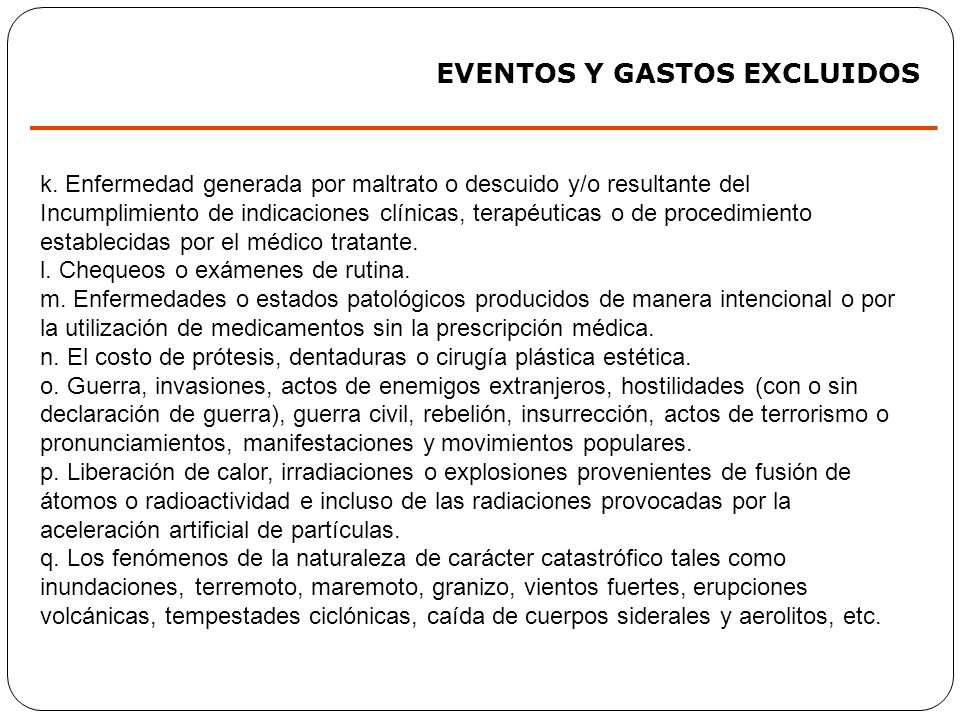 EVENTOS Y GASTOS EXCLUIDOS

k. Enfermedad generada por maltrato o descuido y/o resultante del Incumplimiento de indicaciones clínicas, terapéuticas o de procedimiento establecidas por el médico tratante.
l. Chequeos o exámenes de rutina.
m. Enfermedades o estados patológicos producidos de manera intencional o por la utilización de medicamentos sin la prescripción médica.
n. El costo de prótesis, dentaduras o cirugía plástica estética.
o. Guerra, invasiones, actos de enemigos extranjeros, hostilidades (con o sin declaración de guerra), guerra civil, rebelión, insurrección, actos de terrorismo o pronunciamientos, manifestaciones y movimientos populares.
p. Liberación de calor, irradiaciones o explosiones provenientes de fusión de átomos o radioactividad e incluso de las radiaciones provocadas por la aceleración artificial de partículas.
q. Los fenómenos de la naturaleza de carácter catastrófico tales como inundaciones, terremoto, maremoto, granizo, vientos fuertes, erupciones volcánicas, tempestades ciclónicas, caída de cuerpos siderales y aerolitos, etc.